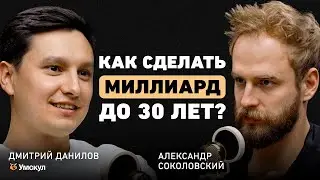 КАК СДЕЛАТЬ
МИЛЛИАРД
ДО 30 ЛЕТ?

ДМИТРИЙ ДАНИЛОВ
Умскул

АЛЕКСАНДР
СОКОЛОВСКИЙ